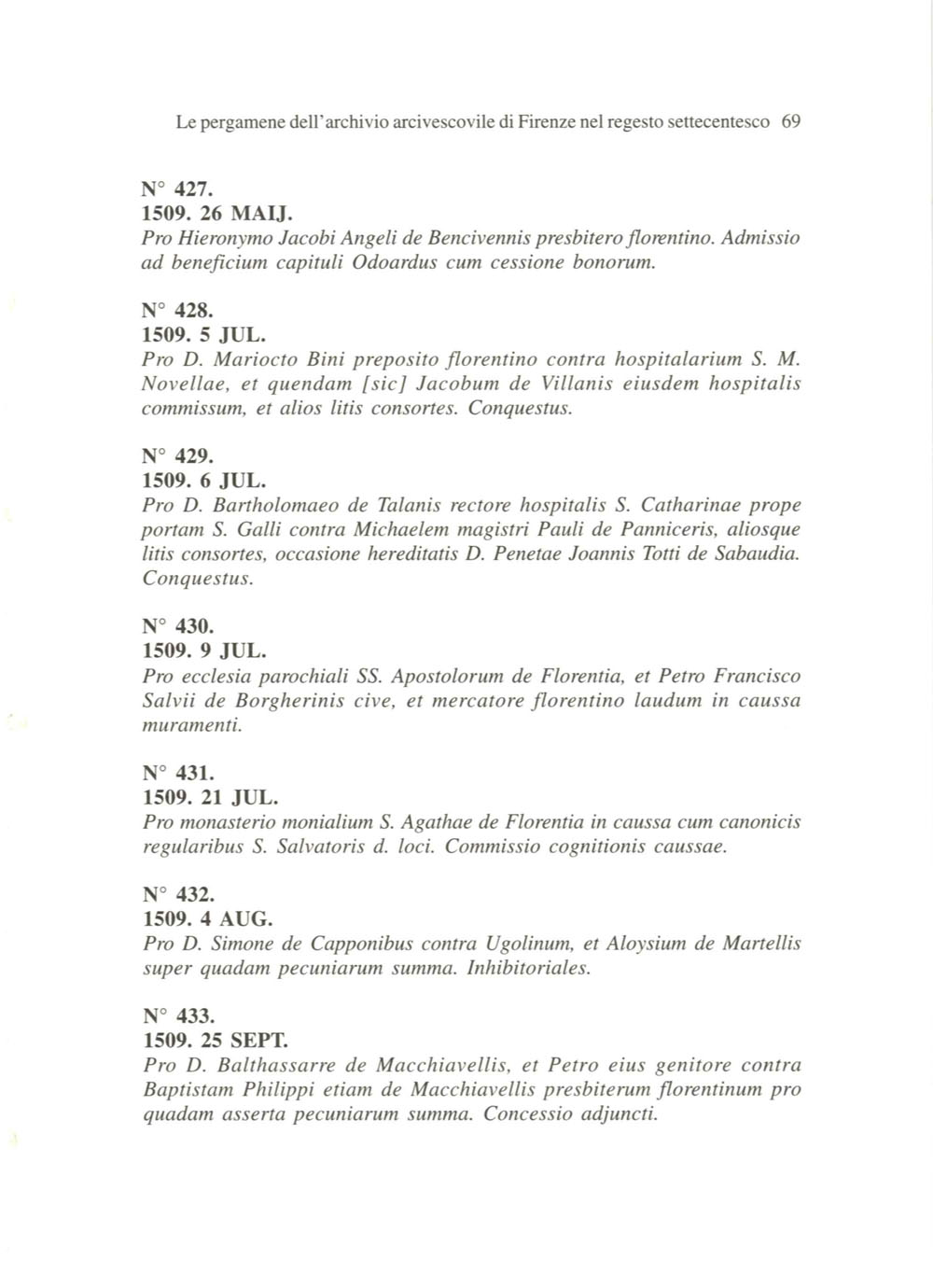 Le pergamene dell'archivio arcivescovile di Firenze nel regesto settecentesco 69

N° 427.
1509. 26 MAIJ.
Pro Hieronymo Jacobi Angeli de Bencivennis presbitero florentino. Admissio ad beneficium capituli Odoardus cum cessione bonorum.

N° 428.
1509. 5 JUL.
Pro D. Mariocto Bini preposito florentino contra hospitalarium S. M. Novellae, et quendam [sic] Jacobum de Villanis eiusdem hospitalis commissum, et alios litis consortes. Conquestus.

N° 429.
1509. 6 JUL.
Pro D. Bartholomaeo de Talanis rectore hospitalis S. Catharinae prope portam S. Galli contra Michaelem magistri Pauli de Panniceris, aliosque litis consortes, occasione hereditatis D. Penetae Joannis Totti de Sabaudia. Conquestus.

N° 430.
1509. 9 JUL.
Pro ecclesia parochiali SS. Apostolorum de Florentia, et Petro Francisco Salvii de Borgherinis cive, et mercatore florentino laudum in caussa muramenti.

N° 431.
1509. 21 JUL.
Pro monasterio monialium S. Agathae de Florentia in caussa cum canonicis regularibus S. Salvatoris d. loci. Commissio cognitionis caussae.

N° 432.
1509. 4 AUG.
Pro D. Simone de Capponibus contra Ugolinum, et Aloysium de Martellis super quadam pecuniarum summa. Inhibitoriales.

N° 433.
1509. 25 SEPT.
Pro D. Balthassarre de Macchiavellis, et Petro eius genitore contra Baptistam Philippi etiam de Macchiavellis presbiterum florentinum pro quadam asserta pecuniarum summa. Concessio adjuncti.